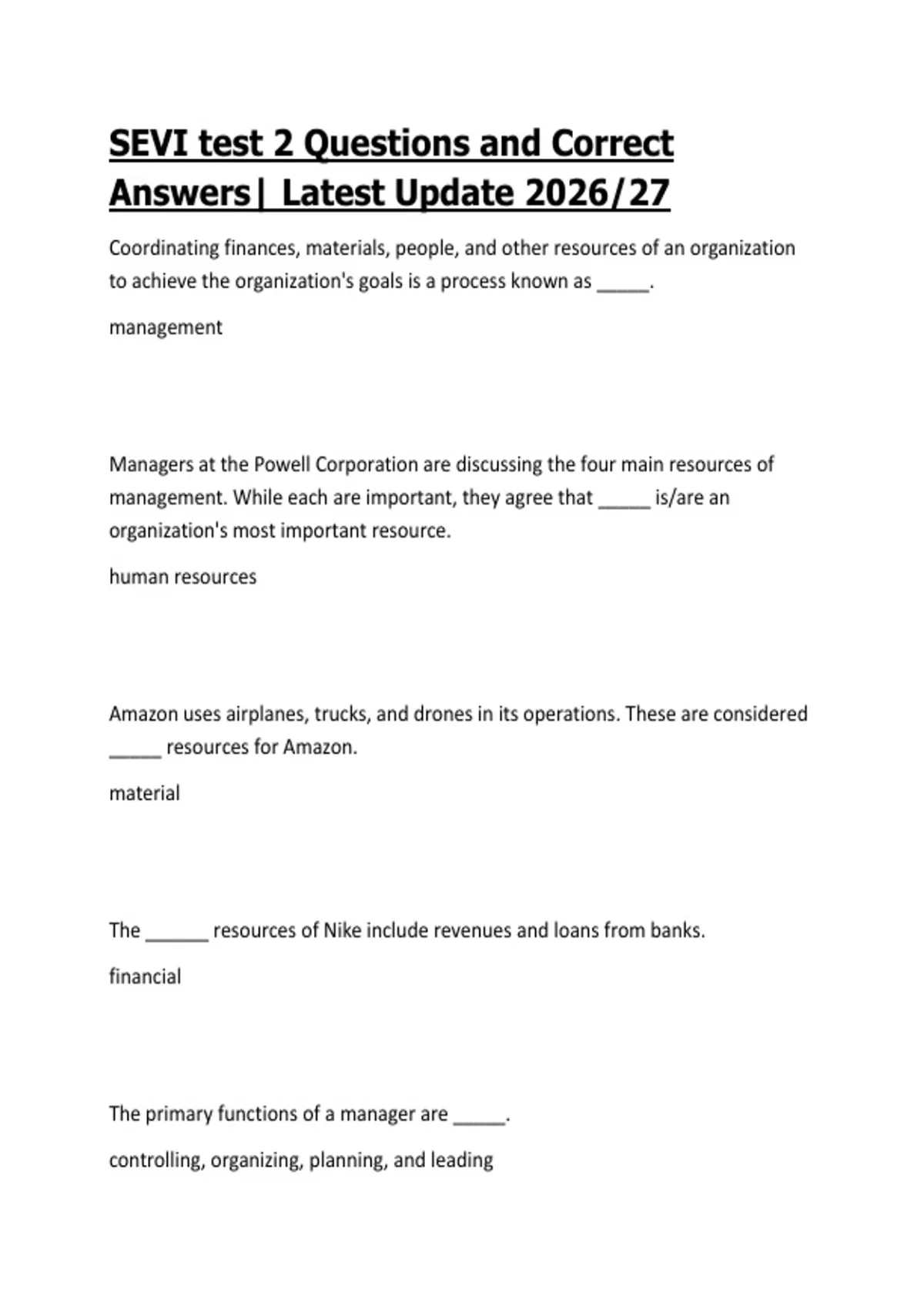 SEVI test 2 Questions and Correct Answers| Latest Update 2026/27

Coordinating finances, materials, people, and other resources of an organization to achieve the organization's goals is a process known as _____.

management

Managers at the Powell Corporation are discussing the four main resources of management. While each are important, they agree that _____ is/are an organization's most important resource.

human resources

Amazon uses airplanes, trucks, and drones in its operations. These are considered _____ resources for Amazon.

material

The ______ resources of Nike include revenues and loans from banks.

financial

The primary functions of a manager are _____.

controlling, organizing, planning, and leading